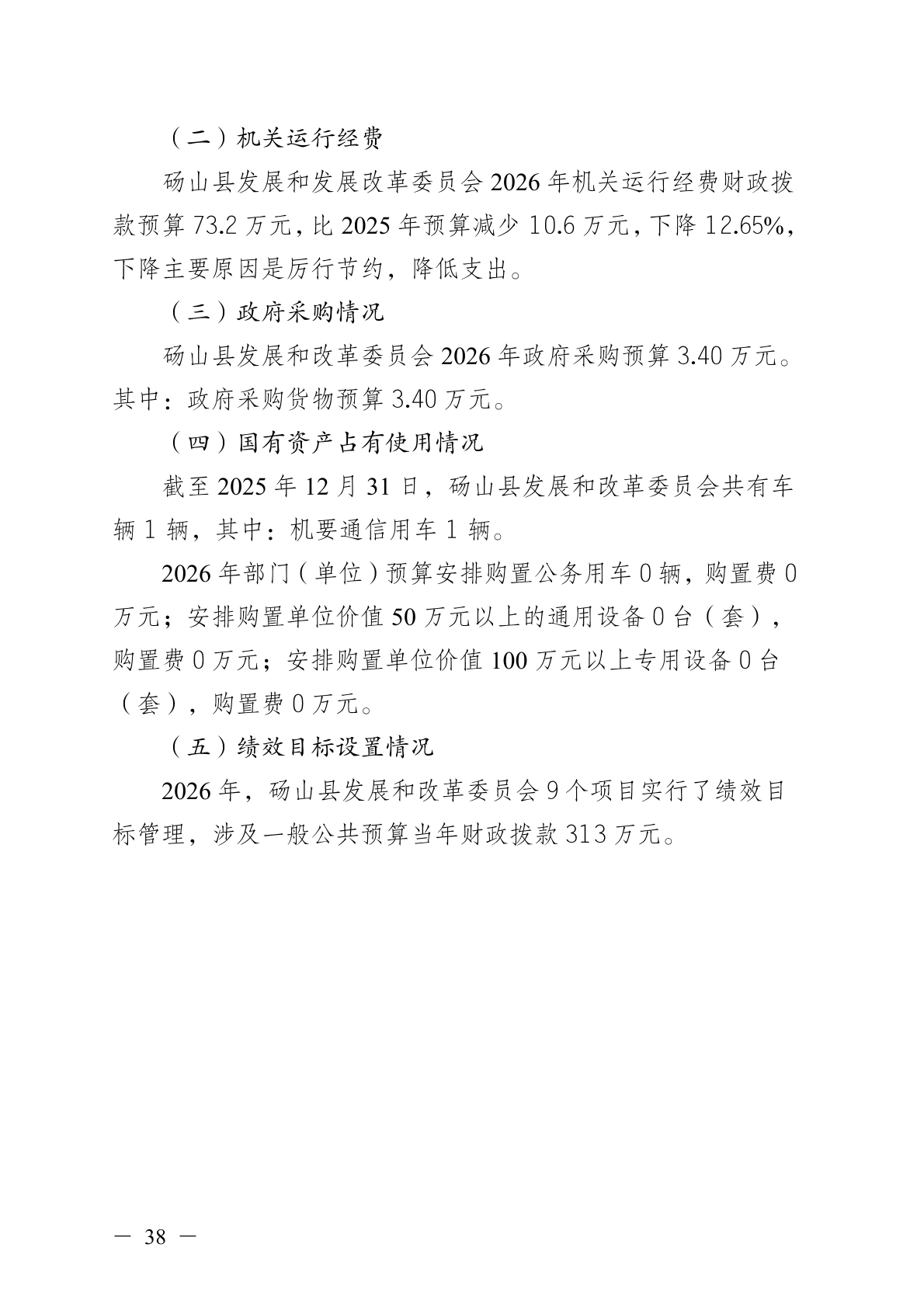 （二）机关运行经费

砀山县发展和发展改革委员会 2026 年机关运行经费财政拨款预算 73.2 万元，比 2025 年预算减少 10.6 万元，下降 12.65%，下降主要原因是厉行节约，降低支出。

（三）政府采购情况

砀山县发展和改革委员会 2026 年政府采购预算 3.40 万元。其中：政府采购货物预算 3.40 万元。

（四）国有资产占有使用情况

截至 2025 年 12 月 31 日，砀山县发展和改革委员会共有车辆 1 辆，其中：机要通信用车 1 辆。

2026 年部门（单位）预算安排购置公务用车 0 辆，购置费 0 万元；安排购置单位价值 50 万元以上的通用设备 0 台（套），购置费 0 万元；安排购置单位价值 100 万元以上专用设备 0 台（套），购置费 0 万元。

（五）绩效目标设置情况

2026 年，砀山县发展和改革委员会 9 个项目实行了绩效目标管理，涉及一般公共预算当年财政拨款 313 万元。

— 38 —